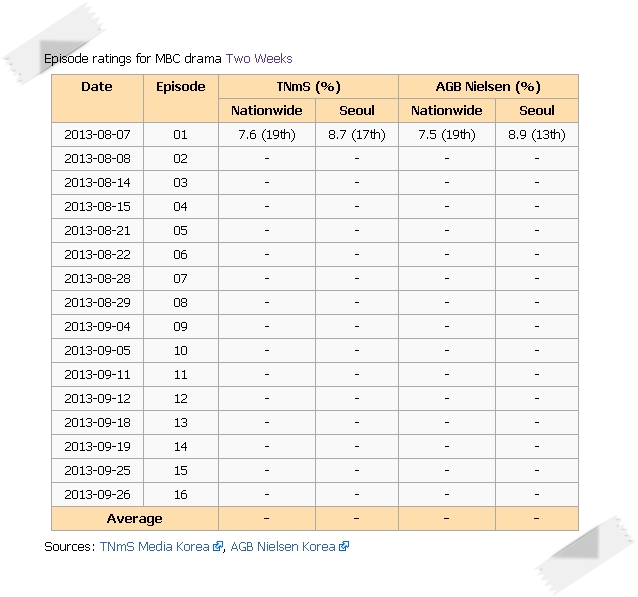 Episode ratings for MBC drama Two Weeks

| Date | Episode | TNmS (%) Nationwide | TNmS (%) Seoul | AGB Nielsen (%) Nationwide | AGB Nielsen (%) Seoul |
|---|---|---|---|---|---|
| 2013-08-07 | 01 | 7.6 (19th) | 8.7 (17th) | 7.5 (19th) | 8.9 (13th) |
| 2013-08-08 | 02 | - | - | - | - |
| 2013-08-14 | 03 | - | - | - | - |
| 2013-08-15 | 04 | - | - | - | - |
| 2013-08-21 | 05 | - | - | - | - |
| 2013-08-22 | 06 | - | - | - | - |
| 2013-08-28 | 07 | - | - | - | - |
| 2013-08-29 | 08 | - | - | - | - |
| 2013-09-04 | 09 | - | - | - | - |
| 2013-09-05 | 10 | - | - | - | - |
| 2013-09-11 | 11 | - | - | - | - |
| 2013-09-12 | 12 | - | - | - | - |
| 2013-09-18 | 13 | - | - | - | - |
| 2013-09-19 | 14 | - | - | - | - |
| 2013-09-25 | 15 | - | - | - | - |
| 2013-09-26 | 16 | - | - | - | - |
| Average | | - | - | - | - |

Sources: TNmS Media Korea, AGB Nielsen Korea